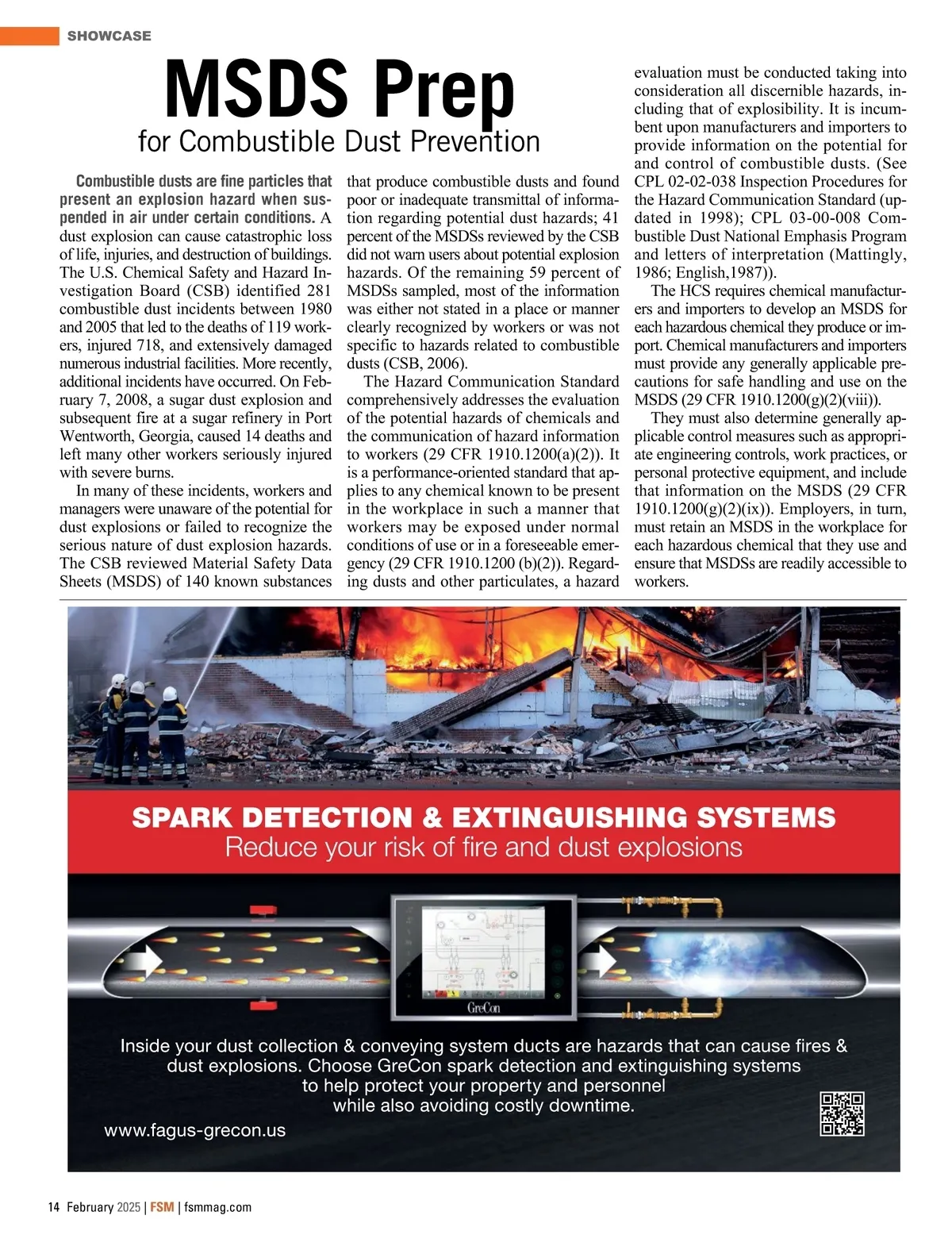 SHOWCASE

MSDS Prep
for Combustible Dust Prevention

Combustible dusts are fine particles that present an explosion hazard when suspended in air under certain conditions. A dust explosion can cause catastrophic loss of life, injuries, and destruction of buildings. The U.S. Chemical Safety and Hazard Investigation Board (CSB) identified 281 combustible dust incidents between 1980 and 2005 that led to the deaths of 119 workers, injured 718, and extensively damaged numerous industrial facilities. More recently, additional incidents have occurred. On February 7, 2008, a sugar dust explosion and subsequent fire at a sugar refinery in Port Wentworth, Georgia, caused 14 deaths and left many other workers seriously injured with severe burns.

In many of these incidents, workers and managers were unaware of the potential for dust explosions or failed to recognize the serious nature of dust explosion hazards. The CSB reviewed Material Safety Data Sheets (MSDS) of 140 known substances that produce combustible dusts and found poor or inadequate transmittal of information regarding potential dust hazards; 41 percent of the MSDSs reviewed by the CSB did not warn users about potential explosion hazards. Of the remaining 59 percent of MSDSs sampled, most of the information was either not stated in a place or manner clearly recognized by workers or was not specific to hazards related to combustible dusts (CSB, 2006).

The Hazard Communication Standard comprehensively addresses the evaluation of the potential hazards of chemicals and the communication of hazard information to workers (29 CFR 1910.1200(a)(2)). It is a performance-oriented standard that applies to any chemical known to be present in the workplace in such a manner that workers may be exposed under normal conditions of use or in a foreseeable emergency (29 CFR 1910.1200 (b)(2)). Regarding dusts and other particulates, a hazard evaluation must be conducted taking into consideration all discernible hazards, including that of explosibility. It is incumbent upon manufacturers and importers to provide information on the potential for and control of combustible dusts. (See CPL 02-02-038 Inspection Procedures for the Hazard Communication Standard (updated in 1998); CPL 03-00-008 Combustible Dust National Emphasis Program and letters of interpretation (Mattingly, 1986; English,1987)).

The HCS requires chemical manufacturers and importers to develop an MSDS for each hazardous chemical they produce or import. Chemical manufacturers and importers must provide any generally applicable precautions for safe handling and use on the MSDS (29 CFR 1910.1200(g)(2)(viii)).

They must also determine generally applicable control measures such as appropriate engineering controls, work practices, or personal protective equipment, and include that information on the MSDS (29 CFR 1910.1200(g)(2)(ix)). Employers, in turn, must retain an MSDS in the workplace for each hazardous chemical that they use and ensure that MSDSs are readily accessible to workers.

SPARK DETECTION & EXTINGUISHING SYSTEMS
Reduce your risk of fire and dust explosions

GreCon

Inside your dust collection & conveying system ducts are hazards that can cause fires & dust explosions. Choose GreCon spark detection and extinguishing systems to help protect your property and personnel while also avoiding costly downtime.

www.fagus-grecon.us

14 February 2025 | FSM | fsmmag.com